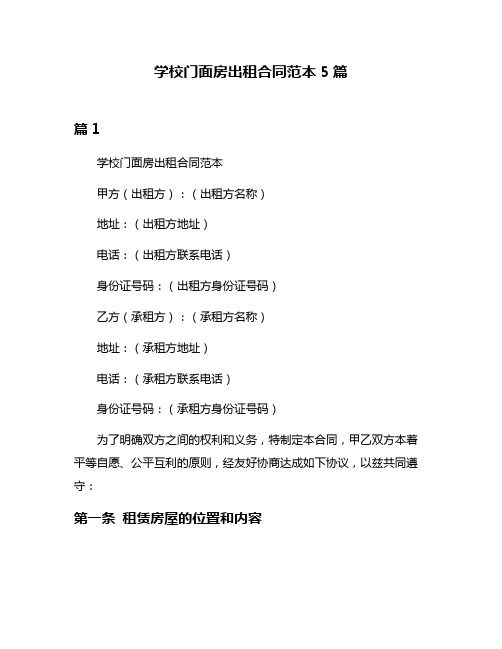 学校门面房出租合同范本 5 篇

篇 1

学校门面房出租合同范本

甲方（出租方）：（出租方名称）

地址：（出租方地址）

电话：（出租方联系电话）

身份证号码：（出租方身份证号码）

乙方（承租方）：（承租方名称）

地址：（承租方地址）

电话：（承租方联系电话）

身份证号码：（承租方身份证号码）

为了明确双方之间的权利和义务，特制定本合同，甲乙双方本着平等自愿、公平互利的原则，经友好协商达成如下协议，以兹共同遵守：

第一条 租赁房屋的位置和内容